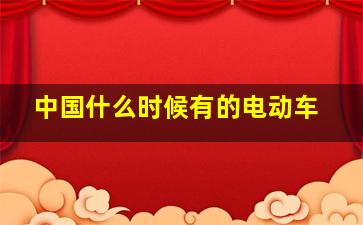 中国什么时候有的电动车